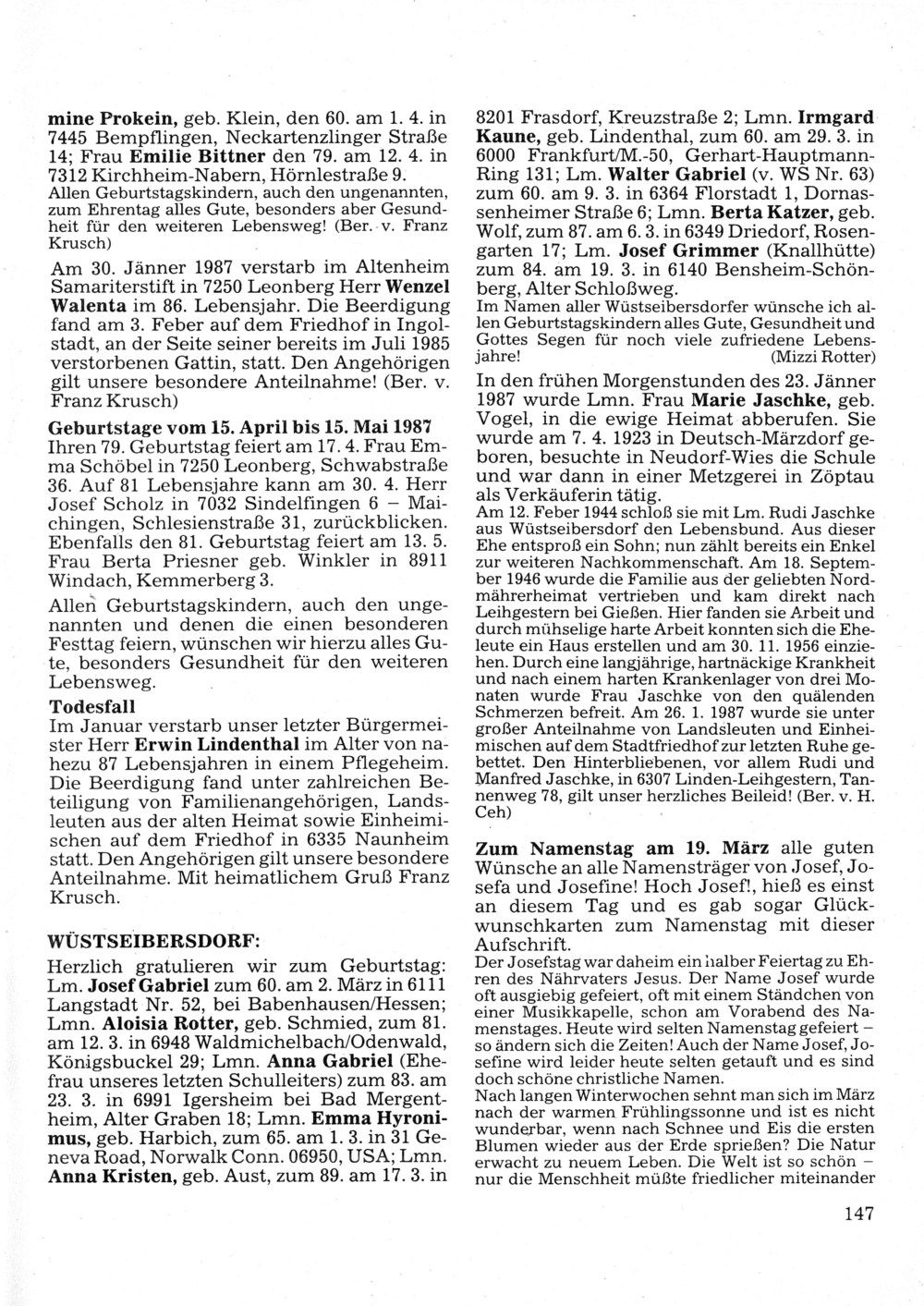 mine Prokein, geb. Klein, den 60. am 1. 4. in 7445 Bempflingen, Neckartenzlinger Straße 14; Frau Emilie Bittner den 79. am 12. 4. in 7312 Kirchheim-Nabern, Hörnlestraße 9.
Allen Geburtstagskindern, auch den ungenannten, zum Ehrentag alles Gute, besonders aber Gesundheit für den weiteren Lebensweg! (Ber. v. Franz Krusch)

Am 30. Jänner 1987 verstarb im Altenheim Samariterstift in 7250 Leonberg Herr Wenzel Walenta im 86. Lebensjahr. Die Beerdigung fand am 3. Feber auf dem Friedhof in Ingolstadt, an der Seite seiner bereits im Juli 1985 verstorbenen Gattin, statt. Den Angehörigen gilt unsere besondere Anteilnahme! (Ber. v. Franz Krusch)

Geburtstage vom 15. April bis 15. Mai 1987
Ihren 79. Geburtstag feiert am 17. 4. Frau Emma Schöbel in 7250 Leonberg, Schwabstraße 36. Auf 81 Lebensjahre kann am 30. 4. Herr Josef Scholz in 7032 Sindelfingen 6 – Maichingen, Schlesienstraße 31, zurückblicken. Ebenfalls den 81. Geburtstag feiert am 13. 5. Frau Berta Priesner geb. Winkler in 8911 Windach, Kemmerberg 3.

Allen Geburtstagskindern, auch den ungenannten und denen die einen besonderen Festtag feiern, wünschen wir hierzu alles Gute, besonders Gesundheit für den weiteren Lebensweg.

Todesfall
Im Januar verstarb unser letzter Bürgermeister Herr Erwin Lindenthal im Alter von nahezu 87 Lebensjahren in einem Pflegeheim. Die Beerdigung fand unter zahlreichen Beteiligung von Familienangehörigen, Landsleuten aus der alten Heimat sowie Einheimischen auf dem Friedhof in 6335 Naunheim statt. Den Angehörigen gilt unsere besondere Anteilnahme. Mit heimatlichem Gruß Franz Krusch.

WÜSTSEIBERSDORF:
Herzlich gratulieren wir zum Geburtstag: Lm. Josef Gabriel zum 60. am 2. März in 6111 Langstadt Nr. 52, bei Babenhausen/Hessen; Lmn. Aloisia Rotter, geb. Schmied, zum 81. am 12. 3. in 6948 Waldmichelbach/Odenwald, Königsbuckel 29; Lmn. Anna Gabriel (Ehefrau unseres letzten Schulleiters) zum 83. am 23. 3. in 6991 Igersheim bei Bad Mergentheim, Alter Graben 18; Lmn. Emma Hyronimus, geb. Harbich, zum 65. am 1. 3. in 31 Geneva Road, Norwalk Conn. 06950, USA; Lmn. Anna Kristen, geb. Aust, zum 89. am 17. 3. in 8201 Frasdorf, Kreuzstraße 2; Lmn. Irmgard Kaune, geb. Lindenthal, zum 60. am 29. 3. in 6000 Frankfurt/M.-50, Gerhart-Hauptmann-Ring 131; Lm. Walter Gabriel (v. WS Nr. 63) zum 60. am 9. 3. in 6364 Florstadt 1, Dornassenheimer Straße 6; Lmn. Berta Katzer, geb. Wolf, zum 87. am 6. 3. in 6349 Driedorf, Rosengarten 17; Lm. Josef Grimmer (Knallhütte) zum 84. am 19. 3. in 6140 Bensheim-Schönberg, Alter Schloßweg.
Im Namen aller Wüstseibersdorfer wünsche ich allen Geburtstagskindern alles Gute, Gesundheit und Gottes Segen für noch viele zufriedene Lebensjahre! (Mizzi Rotter)

In den frühen Morgenstunden des 23. Jänner 1987 wurde Lmn. Frau Marie Jaschke, geb. Vogel, in die ewige Heimat abberufen. Sie wurde am 7. 4. 1923 in Deutsch-Märzdorf geboren, besuchte in Neudorf-Wies die Schule und war dann in einer Metzgerei in Zöptau als Verkäuferin tätig.
Am 12. Feber 1944 schloß sie mit Lm. Rudi Jaschke aus Wüstseibersdorf den Lebensbund. Aus dieser Ehe entsproß ein Sohn; nun zählt bereits ein Enkel zur weiteren Nachkommenschaft. Am 18. September 1946 wurde die Familie aus der geliebten Nordmährerheimat vertrieben und kam direkt nach Leihgestern bei Gießen. Hier fanden sie Arbeit und durch mühselige harte Arbeit konnten sich die Eheleute ein Haus erstellen und am 30. 11. 1956 einziehen. Durch eine langjährige, hartnäckige Krankheit und nach einem harten Krankenlager von drei Monaten wurde Frau Jaschke von den quälenden Schmerzen befreit. Am 26. 1. 1987 wurde sie unter großer Anteilnahme von Landsleuten und Einheimischen auf dem Stadtfriedhof zur letzten Ruhe gebettet. Den Hinterbliebenen, vor allem Rudi und Manfred Jaschke, in 6307 Linden-Leihgestern, Tannenweg 78, gilt unser herzliches Beileid! (Ber. v. H. Ceh)

Zum Namenstag am 19. März alle guten Wünsche an alle Namensträger von Josef, Josefa und Josefine! Hoch Josef!, hieß es einst an diesem Tag und es gab sogar Glückwunschkarten zum Namenstag mit dieser Aufschrift.
Der Josefstag war daheim ein halber Feiertag zu Ehren des Nährvaters Jesus. Der Name Josef wurde oft ausgiebig gefeiert, oft mit einem Ständchen von einer Musikkapelle, schon am Vorabend des Namenstages. Heute wird selten Namenstag gefeiert – so ändern sich die Zeiten! Auch der Name Josef, Josefine wird leider heute selten getauft und es sind doch schöne christliche Namen.
Nach langen Winterwochen sehnt man sich im März nach der warmen Frühlingssonne und ist es nicht wunderbar, wenn nach Schnee und Eis die ersten Blumen wieder aus der Erde sprießen? Die Natur erwacht zu neuem Leben. Die Welt ist so schön – nur die Menschheit müßte friedlicher miteinander

147